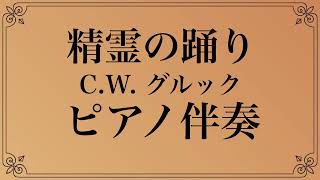 精霊の踊り
C.W. グルック
ピアノ伴奏